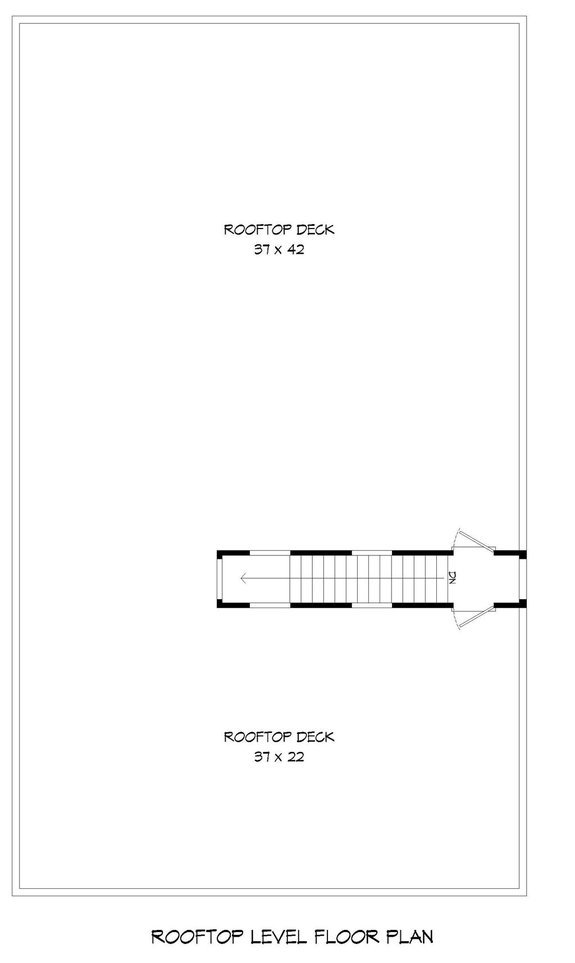 ROOFTOP DECK
37 x 42

DN

ROOFTOP DECK
37 x 22

ROOFTOP LEVEL FLOOR PLAN